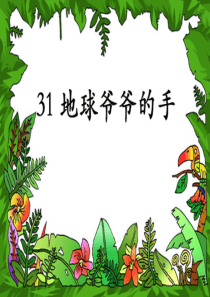 31 地球爷爷的手